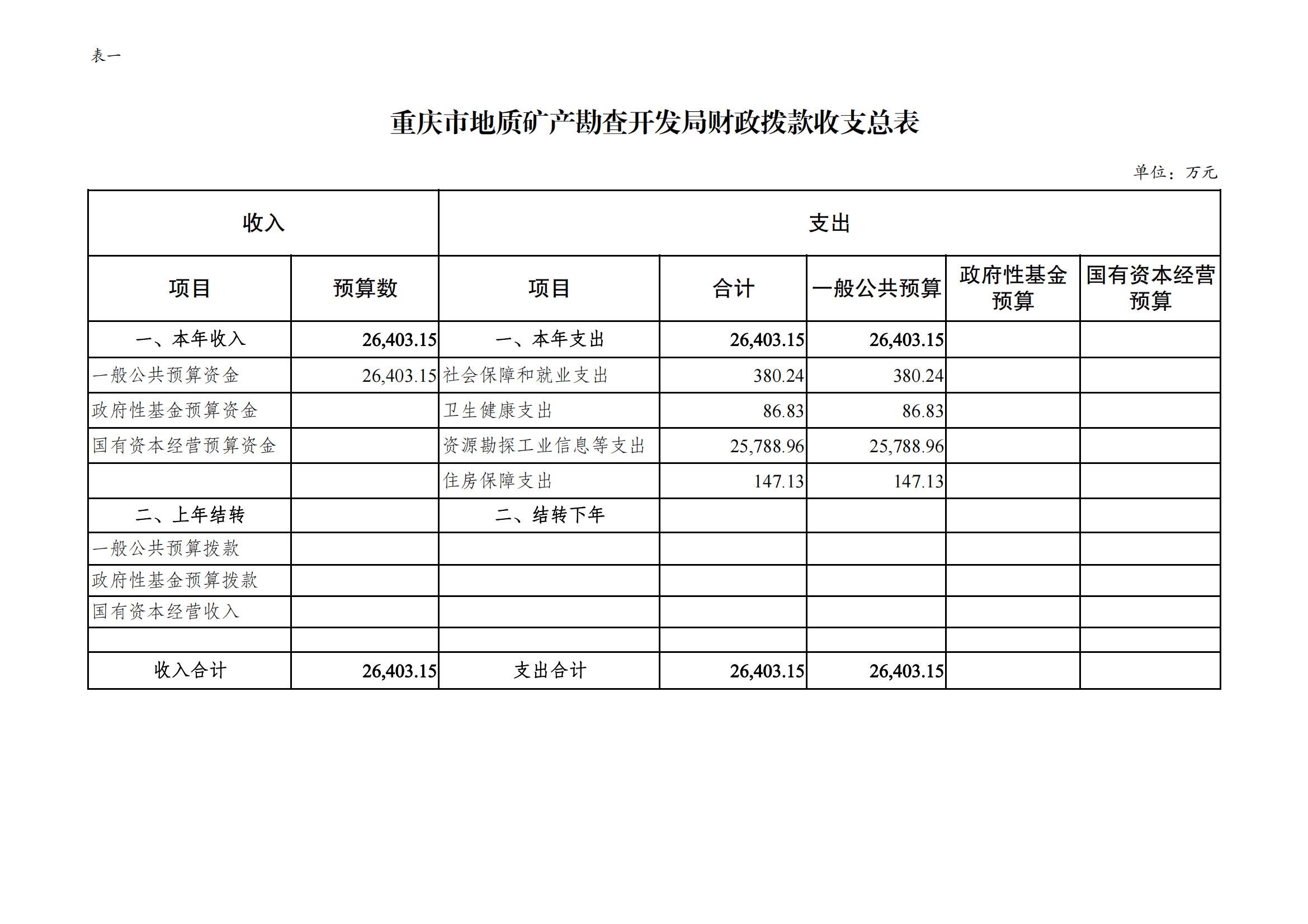 表一

重庆市地质矿产勘查开发局财政拨款收支总表

单位：万元

| 收入 | | 支出 | | | | |
|---|---|---|---|---|---|---|
| 项目 | 预算数 | 项目 | 合计 | 一般公共预算 | 政府性基金预算 | 国有资本经营预算 |
| 一、本年收入 | 26,403.15 | 一、本年支出 | 26,403.15 | 26,403.15 | | |
| 一般公共预算资金 | 26,403.15 | 社会保障和就业支出 | 380.24 | 380.24 | | |
| 政府性基金预算资金 | | 卫生健康支出 | 86.83 | 86.83 | | |
| 国有资本经营预算资金 | | 资源勘探工业信息等支出 | 25,788.96 | 25,788.96 | | |
| | | 住房保障支出 | 147.13 | 147.13 | | |
| 二、上年结转 | | 二、结转下年 | | | | |
| 一般公共预算拨款 | | | | | | |
| 政府性基金预算拨款 | | | | | | |
| 国有资本经营收入 | | | | | | |
| | | | | | | |
| 收入合计 | 26,403.15 | 支出合计 | 26,403.15 | 26,403.15 | | |